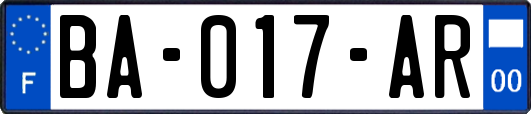 F

BA-017-AR

00